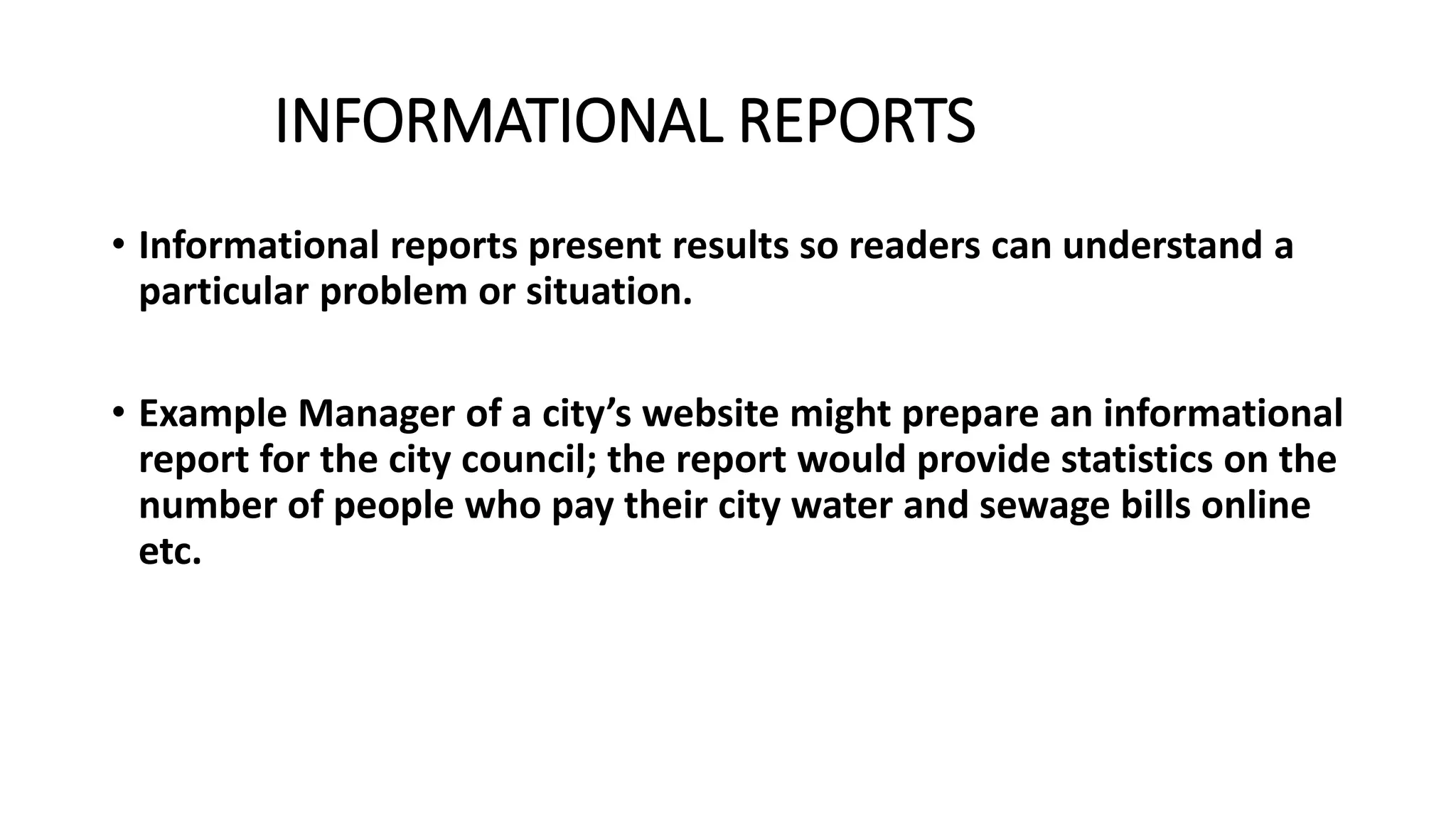 INFORMATIONAL REPORTS

• Informational reports present results so readers can understand a particular problem or situation.

• Example Manager of a city’s website might prepare an informational report for the city council; the report would provide statistics on the number of people who pay their city water and sewage bills online etc.